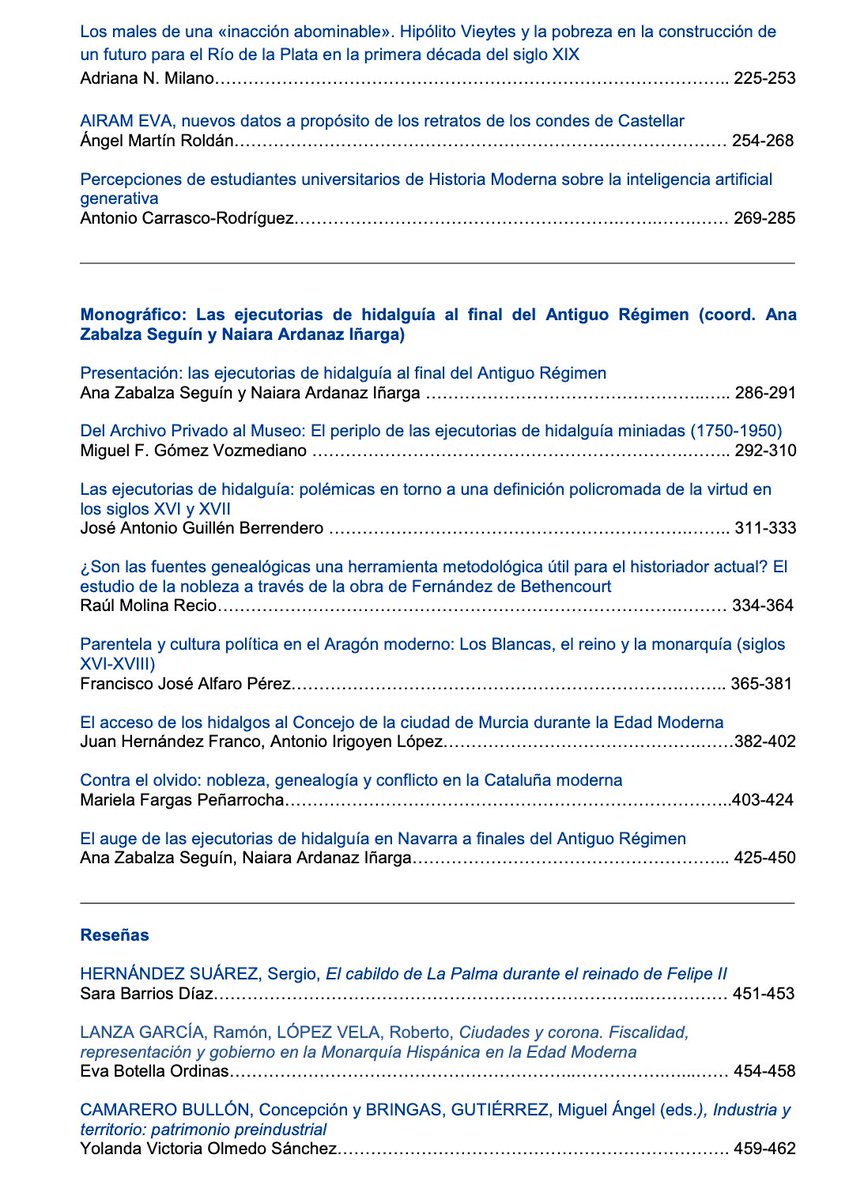 Los males de una «inacción abominable». Hipólito Vieytes y la pobreza en la construcción de un futuro para el Río de la Plata en la primera década del siglo XIX
Adriana N. Milano 225-253

AIRAM EVA, nuevos datos a propósito de los retratos de los condes de Castellar
Ángel Martín Roldán 254-268

Percepciones de estudiantes universitarios de Historia Moderna sobre la inteligencia artificial generativa
Antonio Carrasco-Rodríguez 269-285

Monográfico: Las ejecutorias de hidalguía al final del Antiguo Régimen (coord. Ana Zabalza Seguín y Naiara Ardanaz Iñarga)

Presentación: las ejecutorias de hidalguía al final del Antiguo Régimen
Ana Zabalza Seguín y Naiara Ardanaz Iñarga 286-291

Del Archivo Privado al Museo: El periplo de las ejecutorias de hidalguía miniadas (1750-1950)
Miguel F. Gómez Vozmediano 292-310

Las ejecutorias de hidalguía: polémicas en torno a una definición policromada de la virtud en los siglos XVI y XVII
José Antonio Guillén Berrendero 311-333

¿Son las fuentes genealógicas una herramienta metodológica útil para el historiador actual? El estudio de la nobleza a través de la obra de Fernández de Bethencourt
Raúl Molina Recio 334-364

Parentela y cultura política en el Aragón moderno: Los Blancas, el reino y la monarquía (siglos XVI-XVIII)
Francisco José Alfaro Pérez 365-381

El acceso de los hidalgos al Concejo de la ciudad de Murcia durante la Edad Moderna
Juan Hernández Franco, Antonio Irigoyen López 382-402

Contra el olvido: nobleza, genealogía y conflicto en la Cataluña moderna
Mariela Fargas Peñarrocha 403-424

El auge de las ejecutorias de hidalguía en Navarra a finales del Antiguo Régimen
Ana Zabalza Seguín, Naiara Ardanaz Iñarga 425-450

Reseñas

HERNÁNDEZ SUÁREZ, Sergio, El cabildo de La Palma durante el reinado de Felipe II
Sara Barrios Díaz 451-453

LANZA GARCÍA, Ramón, LÓPEZ VELA, Roberto, Ciudades y corona. Fiscalidad, representación y gobierno en la Monarquía Hispánica en la Edad Moderna
Eva Botella Ordinas 454-458

CAMARERO BULLÓN, Concepción y BRINGAS, GUTIÉRREZ, Miguel Ángel (eds.), Industria y territorio: patrimonio preindustrial
Yolanda Victoria Olmedo Sánchez 459-462